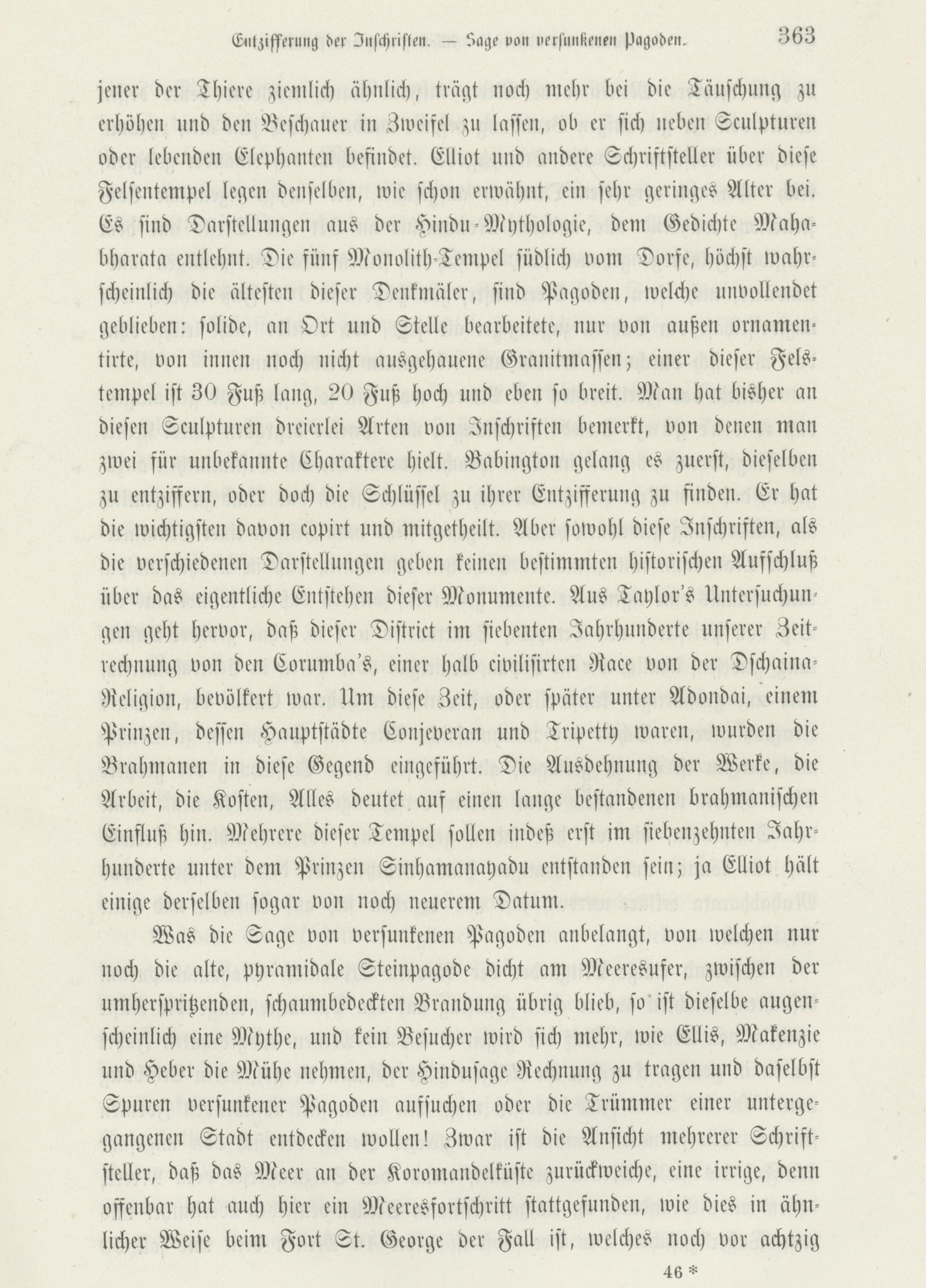 Entzifferung der Inschriften. — Sage von versunkenen Pagoden. 363

jener der Thiere ziemlich ähnlich, trägt noch mehr bei die Täuschung zu erhöhen und den Beschauer in Zweifel zu lassen, ob er sich neben Sculpturen oder lebenden Elephanten befindet. Elliot und andere Schriftsteller über diese Felsentempel legen denselben, wie schon erwähnt, ein sehr geringes Alter bei. Es sind Darstellungen aus der Hindu-Mythologie, dem Gedichte Mahabharata entlehnt. Die fünf Monolith-Tempel südlich vom Dorfe, höchst wahrscheinlich die ältesten dieser Denkmäler, sind Pagoden, welche unvollendet geblieben: solide, an Ort und Stelle bearbeitete, nur von außen ornamentirte, von innen noch nicht ausgehauene Granitmassen; einer dieser Felstempel ist 30 Fuß lang, 20 Fuß hoch und eben so breit. Man hat bisher an diesen Sculpturen dreierlei Arten von Inschriften bemerkt, von denen man zwei für unbekannte Charaktere hielt. Babington gelang es zuerst, dieselben zu entziffern, oder doch die Schlüssel zu ihrer Entzifferung zu finden. Er hat die wichtigsten davon copirt und mitgetheilt. Aber sowohl diese Inschriften, als die verschiedenen Darstellungen geben keinen bestimmten historischen Aufschluß über das eigentliche Entstehen dieser Monumente. Aus Taylor's Untersuchungen geht hervor, daß dieser District im siebenten Jahrhunderte unserer Zeitrechnung von den Corumba's, einer halb civilisirten Race von der Dschaina-Religion, bevölkert war. Um diese Zeit, oder später unter Adondai, einem Prinzen, dessen Hauptstädte Conjeveran und Tripetty waren, wurden die Brahmanen in diese Gegend eingeführt. Die Ausdehnung der Werke, die Arbeit, die Kosten, Alles deutet auf einen lange bestandenen brahmanischen Einfluß hin. Mehrere dieser Tempel sollen indeß erst im siebenzehnten Jahrhunderte unter dem Prinzen Sinhamanayadu entstanden sein; ja Elliot hält einige derselben sogar von noch neuerem Datum.

Was die Sage von versunkenen Pagoden anbelangt, von welchen nur noch die alte, pyramidale Steinpagode dicht am Meeresufer, zwischen der umherspritzenden, schaumbedeckten Brandung übrig blieb, so ist dieselbe augenscheinlich eine Mythe, und kein Besucher wird sich mehr, wie Ellis, Makenzie und Heber die Mühe nehmen, der Hindusage Rechnung zu tragen und daselbst Spuren versunkener Pagoden aufsuchen oder die Trümmer einer untergegangenen Stadt entdecken wollen! Zwar ist die Ansicht mehrerer Schriftsteller, daß das Meer an der Koromandelküste zurückweiche, eine irrige, denn offenbar hat auch hier ein Meeresfortschritt stattgefunden, wie dies in ähnlicher Weise beim Fort St. George der Fall ist, welches noch vor achtzig

46 *